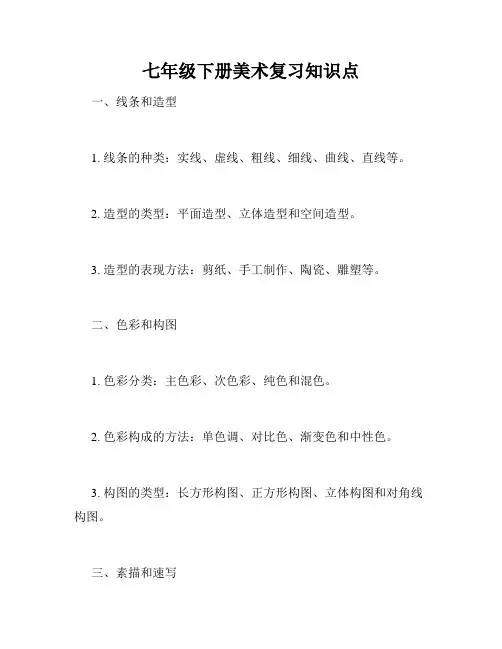 七年级下册美术复习知识点

一、线条和造型

1. 线条的种类：实线、虚线、粗线、细线、曲线、直线等。

2. 造型的类型：平面造型、立体造型和空间造型。

3. 造型的表现方法：剪纸、手工制作、陶瓷、雕塑等。

二、色彩和构图

1. 色彩分类：主色彩、次色彩、纯色和混色。

2. 色彩构成的方法：单色调、对比色、渐变色和中性色。

3. 构图的类型：长方形构图、正方形构图、立体构图和对角线构图。

三、素描和速写